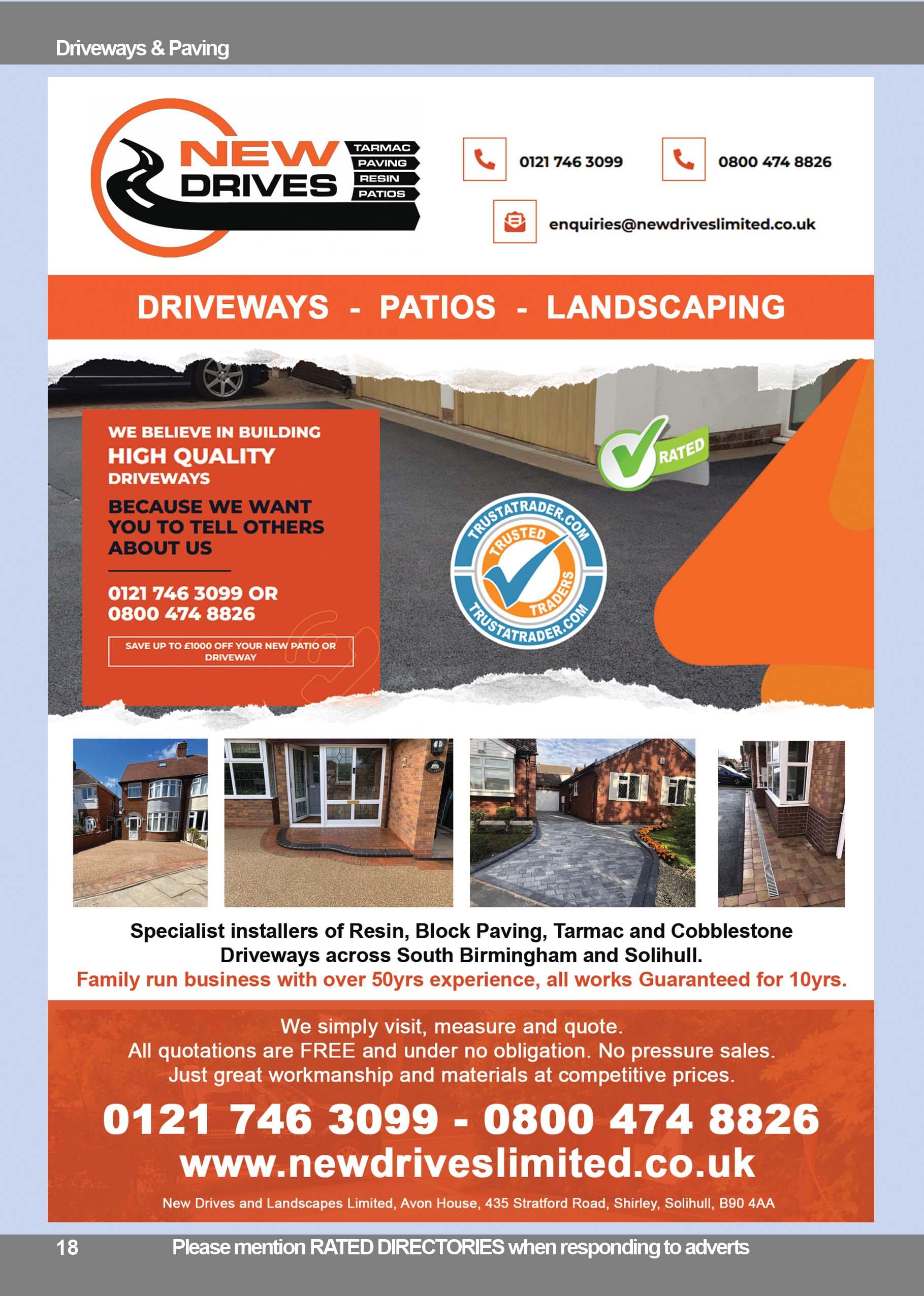 Driveways & Paving

NEW DRIVES

TARMAC
PAVING
RESIN
PATIOS

0121 746 3099

0800 474 8826

enquiries@newdriveslimited.co.uk

DRIVEWAYS - PATIOS - LANDSCAPING

WE BELIEVE IN BUILDING
HIGH QUALITY
DRIVEWAYS

BECAUSE WE WANT YOU TO TELL OTHERS ABOUT US

0121 746 3099 OR
0800 474 8826

SAVE UP TO £1000 OFF YOUR NEW PATIO OR DRIVEWAY

RATED

TRUSTATRADER.COM
TRUSTED TRADERS
TRUSTATRADER.COM

Specialist installers of Resin, Block Paving, Tarmac and Cobblestone Driveways across South Birmingham and Solihull.
Family run business with over 50yrs experience, all works Guaranteed for 10yrs.

We simply visit, measure and quote.
All quotations are FREE and under no obligation. No pressure sales.
Just great workmanship and materials at competitive prices.

0121 746 3099 - 0800 474 8826
www.newdriveslimited.co.uk

New Drives and Landscapes Limited, Avon House, 435 Stratford Road, Shirley, Solihull, B90 4AA

18 Please mention RATED DIRECTORIES when responding to adverts